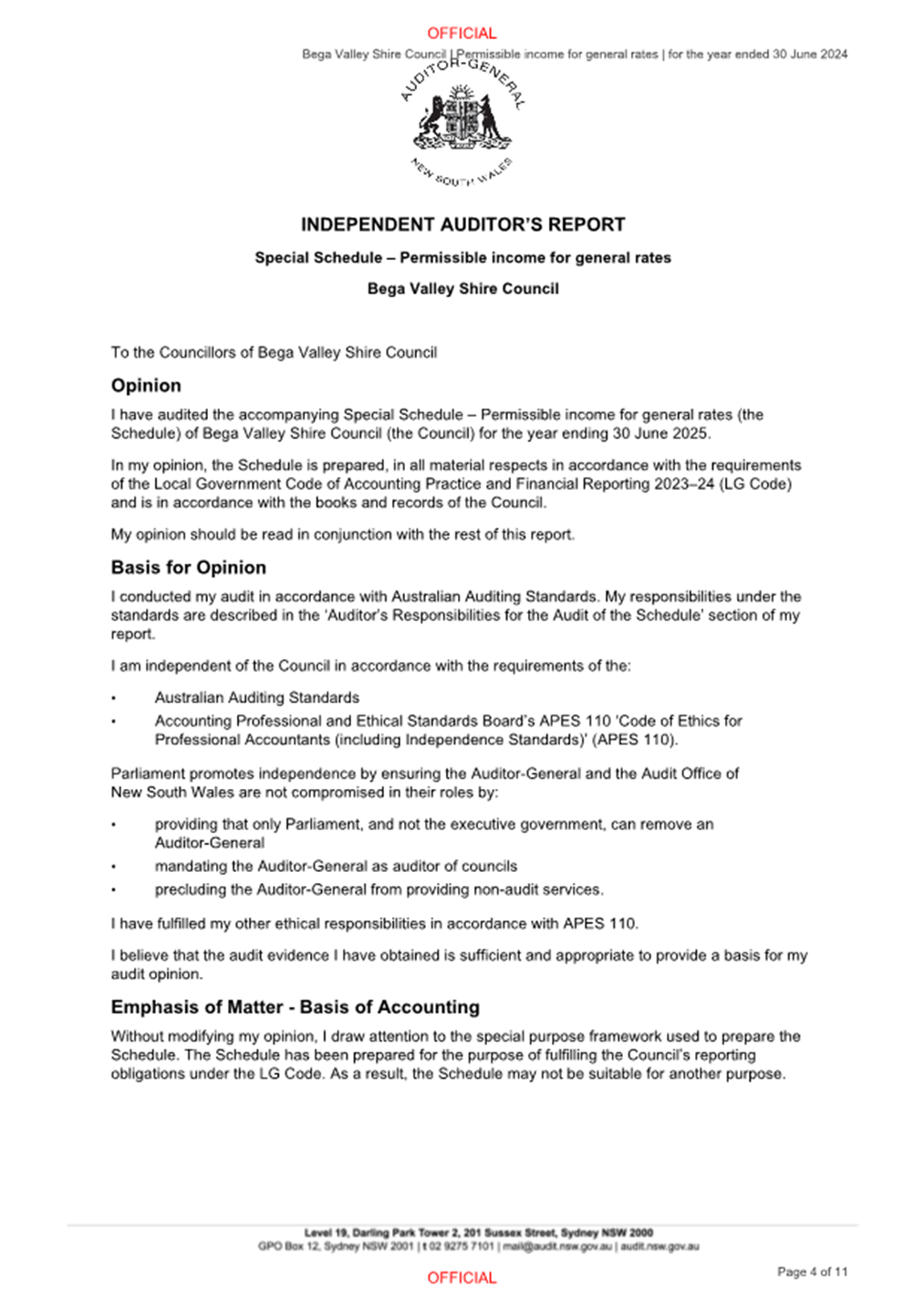 OFFICIAL

Bega Valley Shire Council | Permissible income for general rates | for the year ended 30 June 2024

AUDITOR-GENERAL

NEW SOUTH WALES

INDEPENDENT AUDITOR'S REPORT

Special Schedule – Permissible income for general rates

Bega Valley Shire Council

To the Councillors of Bega Valley Shire Council

Opinion

I have audited the accompanying Special Schedule – Permissible income for general rates (the Schedule) of Bega Valley Shire Council (the Council) for the year ending 30 June 2025.

In my opinion, the Schedule is prepared, in all material respects in accordance with the requirements of the Local Government Code of Accounting Practice and Financial Reporting 2023–24 (LG Code) and is in accordance with the books and records of the Council.

My opinion should be read in conjunction with the rest of this report.

Basis for Opinion

I conducted my audit in accordance with Australian Auditing Standards. My responsibilities under the standards are described in the 'Auditor's Responsibilities for the Audit of the Schedule' section of my report.

I am independent of the Council in accordance with the requirements of the:

• Australian Auditing Standards
• Accounting Professional and Ethical Standards Board's APES 110 'Code of Ethics for Professional Accountants (including Independence Standards)' (APES 110).

Parliament promotes independence by ensuring the Auditor-General and the Audit Office of New South Wales are not compromised in their roles by:

• providing that only Parliament, and not the executive government, can remove an Auditor-General
• mandating the Auditor-General as auditor of councils
• precluding the Auditor-General from providing non-audit services.

I have fulfilled my other ethical responsibilities in accordance with APES 110.

I believe that the audit evidence I have obtained is sufficient and appropriate to provide a basis for my audit opinion.

Emphasis of Matter - Basis of Accounting

Without modifying my opinion, I draw attention to the special purpose framework used to prepare the Schedule. The Schedule has been prepared for the purpose of fulfilling the Council's reporting obligations under the LG Code. As a result, the Schedule may not be suitable for another purpose.

Level 19, Darling Park Tower 2, 201 Sussex Street, Sydney NSW 2000
GPO Box 12, Sydney NSW 2001 | t 02 9275 7101 | mail@audit.nsw.gov.au | audit.nsw.gov.au

OFFICIAL

Page 4 of 11